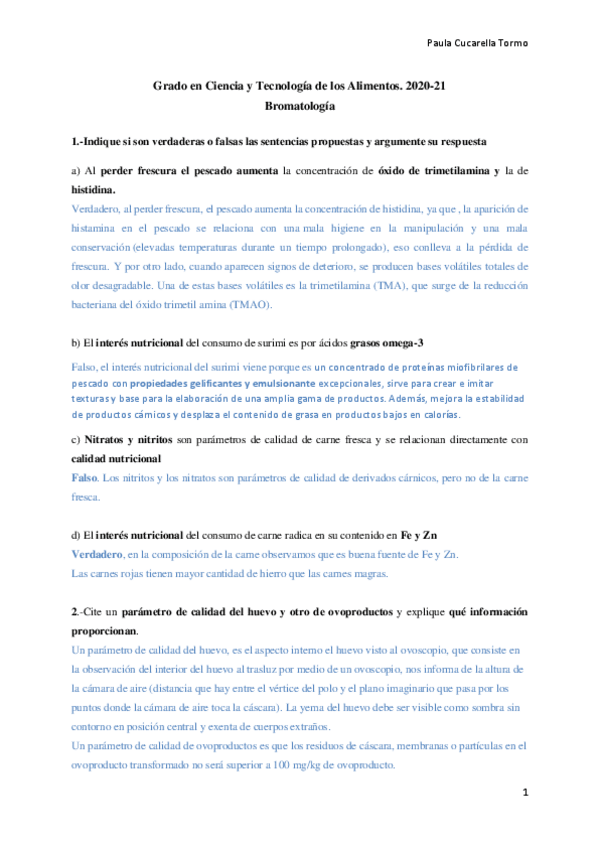 Paula Cucarella Tormo

Grado en Ciencia y Tecnología de los Alimentos. 2020-21
Bromatología

1.-Indique si son verdaderas o falsas las sentencias propuestas y argumente su respuesta

a) Al perder frescura el pescado aumenta la concentración de óxido de trimetilamina y la de histidina.
Verdadero, al perder frescura, el pescado aumenta la concentración de histidina, ya que , la aparición de histamina en el pescado se relaciona con una mala higiene en la manipulación y una mala conservación (elevadas temperaturas durante un tiempo prolongado), eso conlleva a la pérdida de frescura. Y por otro lado, cuando aparecen signos de deterioro, se producen bases volátiles totales de olor desagradable. Una de estas bases volátiles es la trimetilamina (TMA), que surge de la reducción bacteriana del óxido trimetil amina (TMAO).

b) El interés nutricional del consumo de surimi es por ácidos grasos omega-3
Falso, el interés nutricional del surimi viene porque es un concentrado de proteínas miofibrilares de pescado con propiedades gelificantes y emulsionante excepcionales, sirve para crear e imitar texturas y base para la elaboración de una amplia gama de productos. Además, mejora la estabilidad de productos cárnicos y desplaza el contenido de grasa en productos bajos en calorías.

c) Nitratos y nitritos son parámetros de calidad de carne fresca y se relacionan directamente con calidad nutricional
Falso. Los nitritos y los nitratos son parámetros de calidad de derivados cárnicos, pero no de la carne fresca.

d) El interés nutricional del consumo de carne radica en su contenido en Fe y Zn
Verdadero, en la composición de la carne observamos que es buena fuente de Fe y Zn.
Las carnes rojas tienen mayor cantidad de hierro que las carnes magras.

2.-Cite un parámetro de calidad del huevo y otro de ovoproductos y explique qué información proporcionan.
Un parámetro de calidad del huevo, es el aspecto interno el huevo visto al ovoscopio, que consiste en la observación del interior del huevo al trasluz por medio de un ovoscopio, nos informa de la altura de la cámara de aire (distancia que hay entre el vértice del polo y el plano imaginario que pasa por los puntos donde la cámara de aire toca la cáscara). La yema del huevo debe ser visible como sombra sin contorno en posición central y exenta de cuerpos extraños.
Un parámetro de calidad de ovoproductos es que los residuos de cáscara, membranas o partículas en el ovoproducto transformado no será superior a 100 mg/kg de ovoproducto.

1